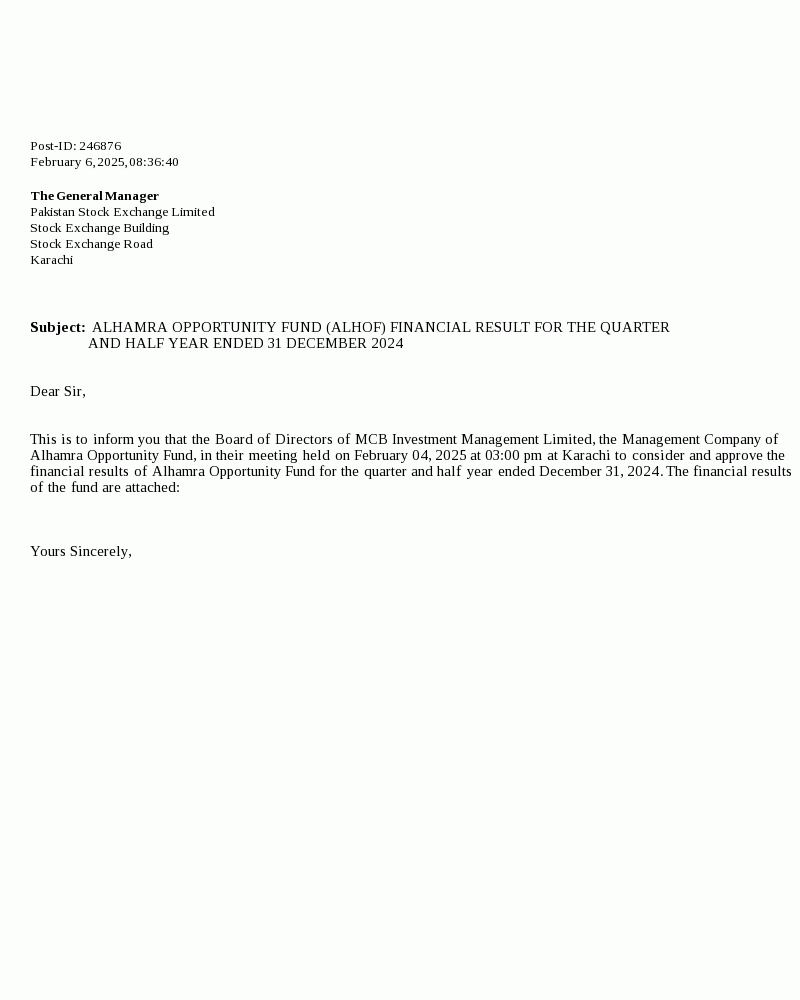 Post-ID: 246876
February 6, 2025, 08:36:40

The General Manager
Pakistan Stock Exchange Limited
Stock Exchange Building
Stock Exchange Road
Karachi

Subject: ALHAMRA OPPORTUNITY FUND (ALHOF) FINANCIAL RESULT FOR THE QUARTER AND HALF YEAR ENDED 31 DECEMBER 2024

Dear Sir,

This is to inform you that the Board of Directors of MCB Investment Management Limited, the Management Company of Alhamra Opportunity Fund, in their meeting held on February 04, 2025 at 03:00 pm at Karachi to consider and approve the financial results of Alhamra Opportunity Fund for the quarter and half year ended December 31, 2024. The financial results of the fund are attached:

Yours Sincerely,